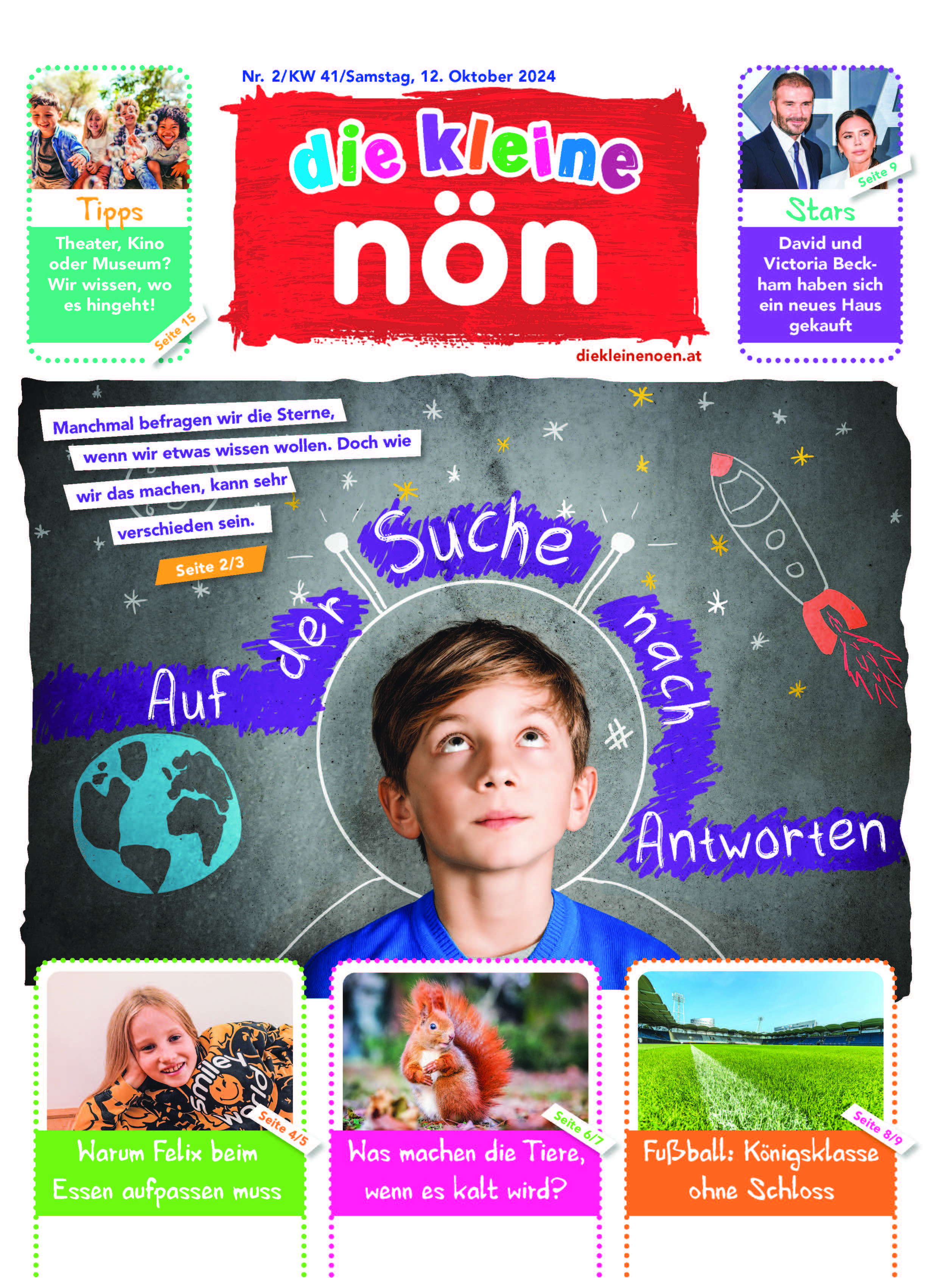 Tipps

Theater, Kino oder Museum? Wir wissen, wo es hingeht!

Seite 15

Nr. 2/KW 41/Samstag, 12. Oktober 2024

die kleine nön

diekleinenoen.at

Seite 9

Stars

David und Victoria Beckham haben sich ein neues Haus gekauft

Manchmal befragen wir die Sterne, wenn wir etwas wissen wollen. Doch wie wir das machen, kann sehr verschieden sein.

Seite 2/3

Auf der Suche nach Antworten

smiley world

Seite 4/5

Warum Felix beim Essen aufpassen muss

Seite 6/7

Was machen die Tiere, wenn es kalt wird?

Seite 8/9

Fußball: Königsklasse ohne Schloss